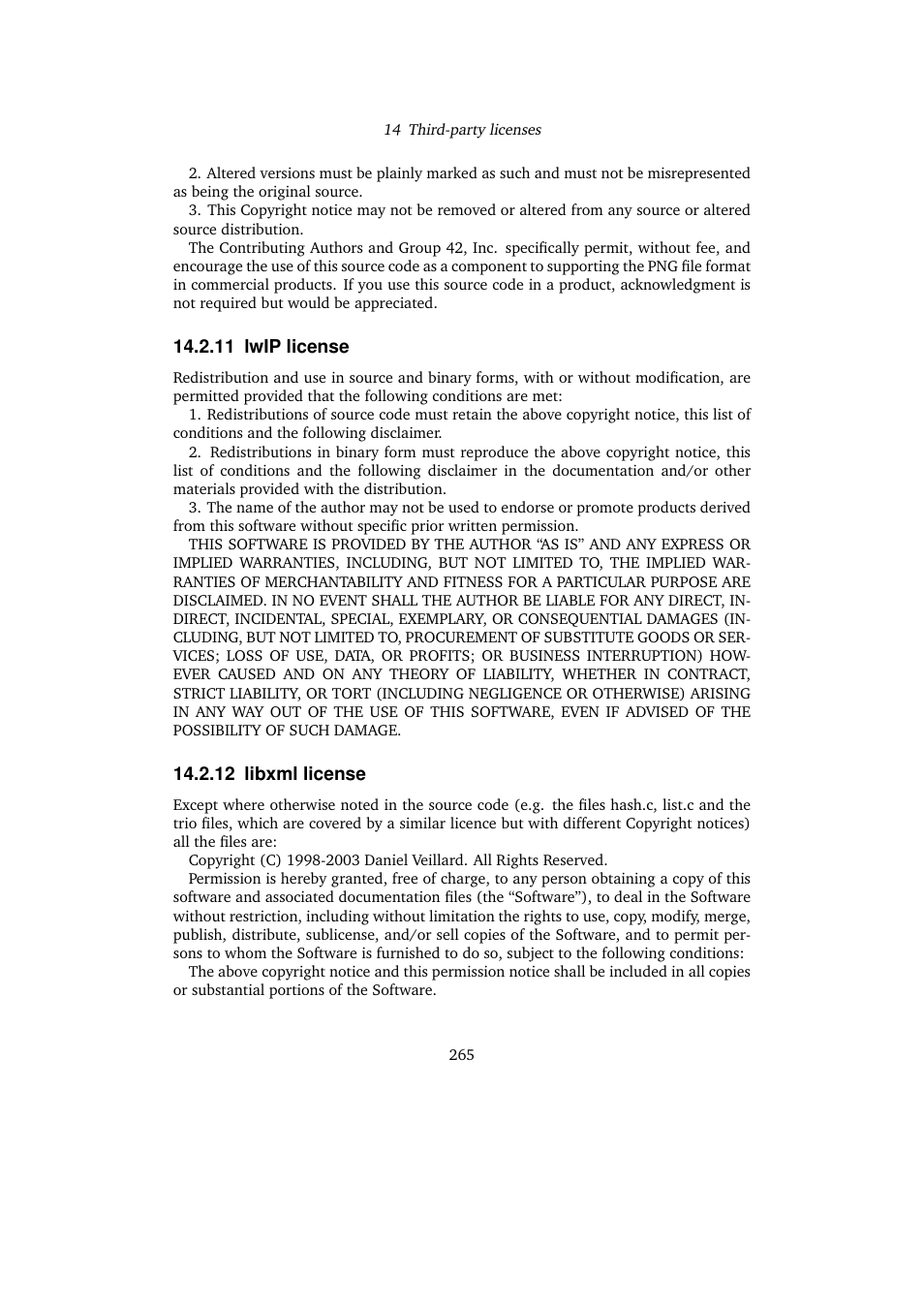 14 Third-party licenses

2. Altered versions must be plainly marked as such and must not be misrepresented as being the original source.

3. This Copyright notice may not be removed or altered from any source or altered source distribution.

The Contributing Authors and Group 42, Inc. specifically permit, without fee, and encourage the use of this source code as a component to supporting the PNG file format in commercial products. If you use this source code in a product, acknowledgment is not required but would be appreciated.

14.2.11 lwIP license

Redistribution and use in source and binary forms, with or without modification, are permitted provided that the following conditions are met:

1. Redistributions of source code must retain the above copyright notice, this list of conditions and the following disclaimer.

2. Redistributions in binary form must reproduce the above copyright notice, this list of conditions and the following disclaimer in the documentation and/or other materials provided with the distribution.

3. The name of the author may not be used to endorse or promote products derived from this software without specific prior written permission.

THIS SOFTWARE IS PROVIDED BY THE AUTHOR “AS IS” AND ANY EXPRESS OR IMPLIED WARRANTIES, INCLUDING, BUT NOT LIMITED TO, THE IMPLIED WARRANTIES OF MERCHANTABILITY AND FITNESS FOR A PARTICULAR PURPOSE ARE DISCLAIMED. IN NO EVENT SHALL THE AUTHOR BE LIABLE FOR ANY DIRECT, INDIRECT, INCIDENTAL, SPECIAL, EXEMPLARY, OR CONSEQUENTIAL DAMAGES (INCLUDING, BUT NOT LIMITED TO, PROCUREMENT OF SUBSTITUTE GOODS OR SERVICES; LOSS OF USE, DATA, OR PROFITS; OR BUSINESS INTERRUPTION) HOWEVER CAUSED AND ON ANY THEORY OF LIABILITY, WHETHER IN CONTRACT, STRICT LIABILITY, OR TORT (INCLUDING NEGLIGENCE OR OTHERWISE) ARISING IN ANY WAY OUT OF THE USE OF THIS SOFTWARE, EVEN IF ADVISED OF THE POSSIBILITY OF SUCH DAMAGE.

14.2.12 libxml license

Except where otherwise noted in the source code (e.g. the files hash.c, list.c and the trio files, which are covered by a similar licence but with different Copyright notices) all the files are:

Copyright (C) 1998-2003 Daniel Veillard. All Rights Reserved.

Permission is hereby granted, free of charge, to any person obtaining a copy of this software and associated documentation files (the “Software”), to deal in the Software without restriction, including without limitation the rights to use, copy, modify, merge, publish, distribute, sublicense, and/or sell copies of the Software, and to permit persons to whom the Software is furnished to do so, subject to the following conditions:

The above copyright notice and this permission notice shall be included in all copies or substantial portions of the Software.

265